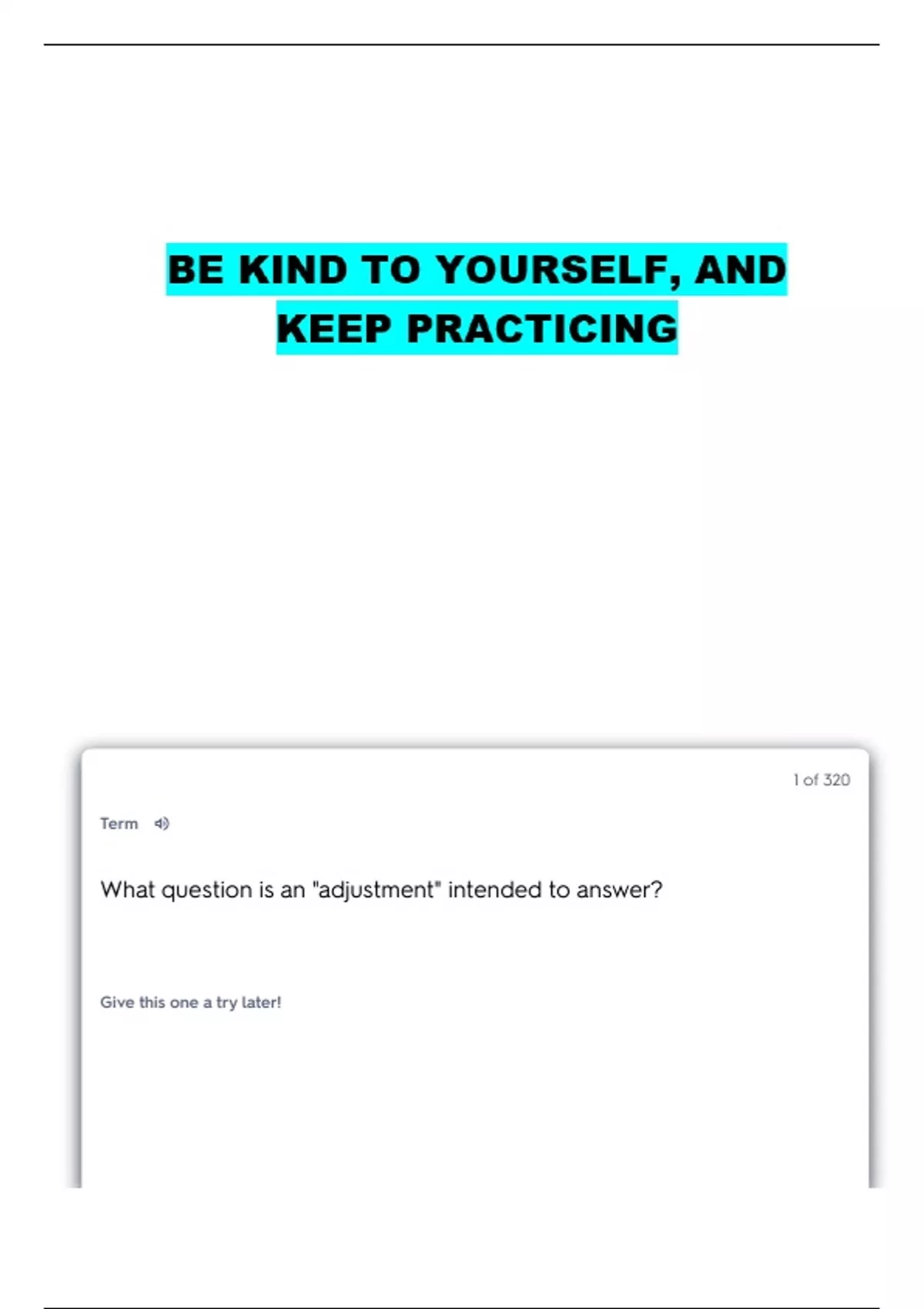 BE KIND TO YOURSELF, AND KEEP PRACTICING

1 of 320

Term

What question is an "adjustment" intended to answer?

Give this one a try later!